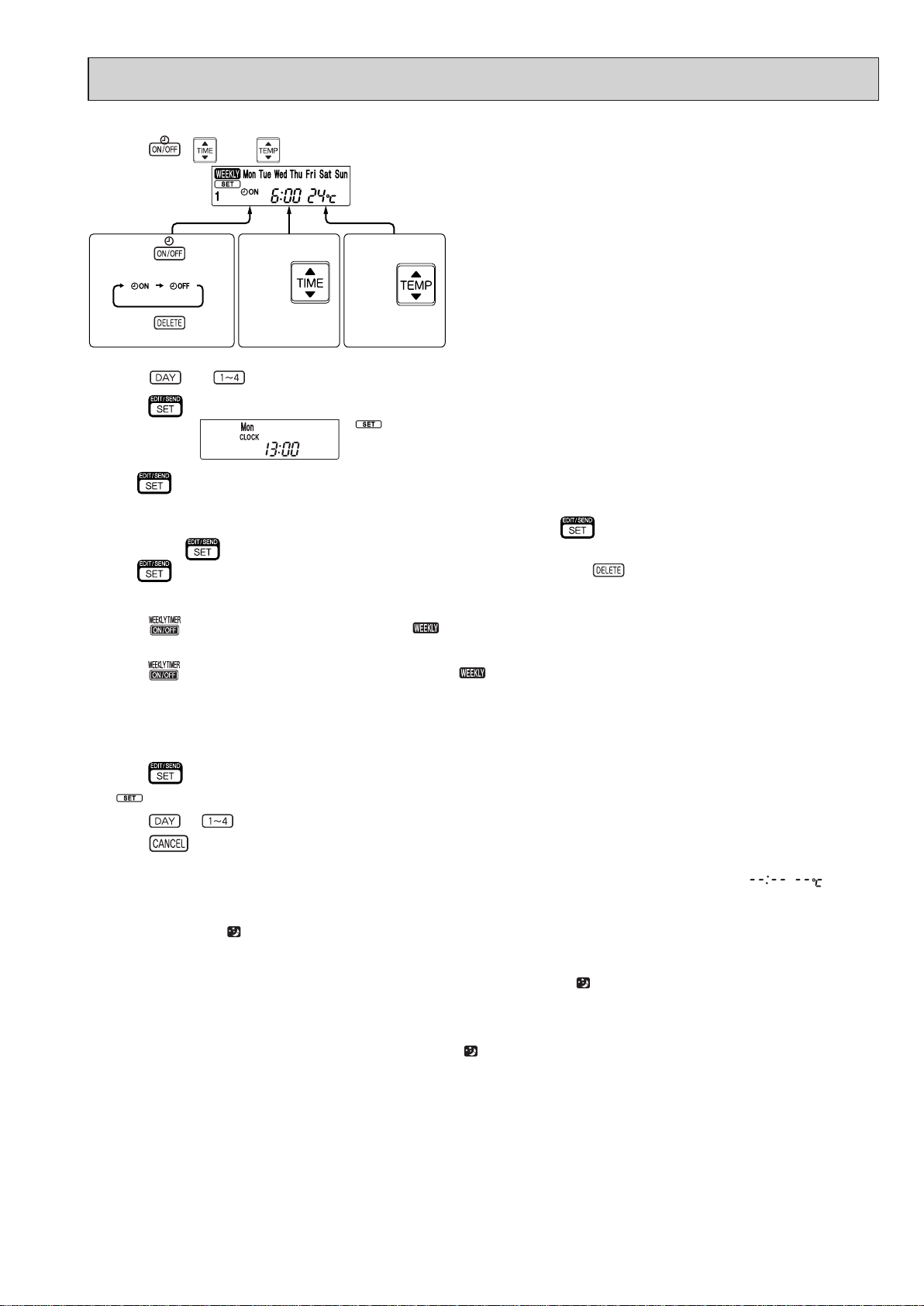 ON/OFF TIME TEMP

WEEKLY Mon Tue Wed Thu Fri Sat Sun
SET
1 ON 6:00 24°C

ON/OFF
ON → OFF
DELETE

TIME

TEMP

DAY 1~4

EDIT/SEND SET

Mon
CLOCK
13:00

SET

EDIT/SEND SET

EDIT/SEND SET

EDIT/SEND SET

EDIT/SEND SET

DELETE

WEEKLY TIMER ON/OFF

WEEKLY

WEEKLY TIMER ON/OFF

WEEKLY

EDIT/SEND SET

SET

DAY 1~4

CANCEL

--:-- --°C